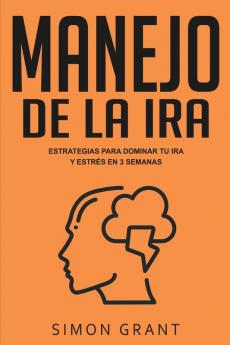 MANEJO DE LA IRA

ESTRATEGIAS PARA DOMINAR TU IRA Y ESTRÉS EN 3 SEMANAS

SIMON GRANT